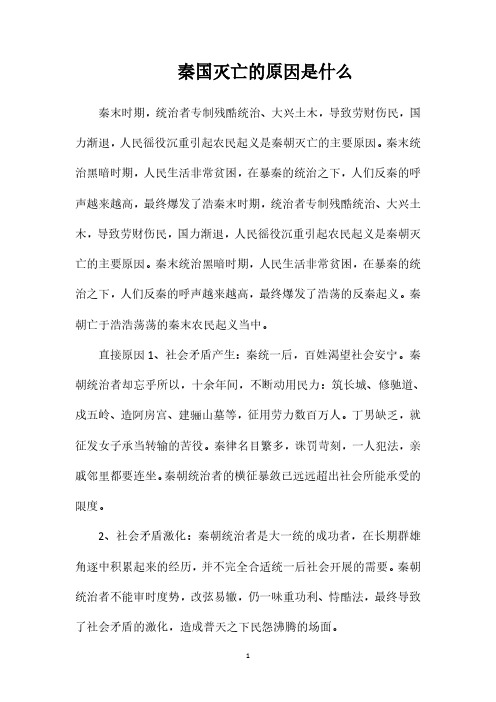 秦国灭亡的原因是什么

秦末时期，统治者专制残酷统治、大兴土木，导致劳财伤民，国力渐退，人民徭役沉重引起农民起义是秦朝灭亡的主要原因。秦末统治黑暗时期，人民生活非常贫困，在暴秦的统治之下，人们反秦的呼声越来越高，最终爆发了浩秦末时期，统治者专制残酷统治、大兴土木，导致劳财伤民，国力渐退，人民徭役沉重引起农民起义是秦朝灭亡的主要原因。秦末统治黑暗时期，人民生活非常贫困，在暴秦的统治之下，人们反秦的呼声越来越高，最终爆发了浩荡的反秦起义。秦朝亡于浩浩荡荡的秦末农民起义当中。

直接原因 1、社会矛盾产生：秦统一后，百姓渴望社会安宁。秦朝统治者却忘乎所以，十余年间，不断动用民力：筑长城、修驰道、戍五岭、造阿房宫、建骊山墓等，征用劳力数百万人。丁男缺乏，就征发女子承当转输的苦役。秦律名目繁多，诛罚苛刻，一人犯法，亲戚邻里都要连坐。秦朝统治者的横征暴敛已远远超出社会所能承受的限度。

2、社会矛盾激化：秦朝统治者是大一统的成功者，在长期群雄角逐中积累起来的经历，并不完全合适统一后社会开展的需要。秦朝统治者不能审时度势，改弦易辙，仍一味重功利、恃酷法，最终导致了社会矛盾的激化，造成普天之下民怨沸腾的场面。

1